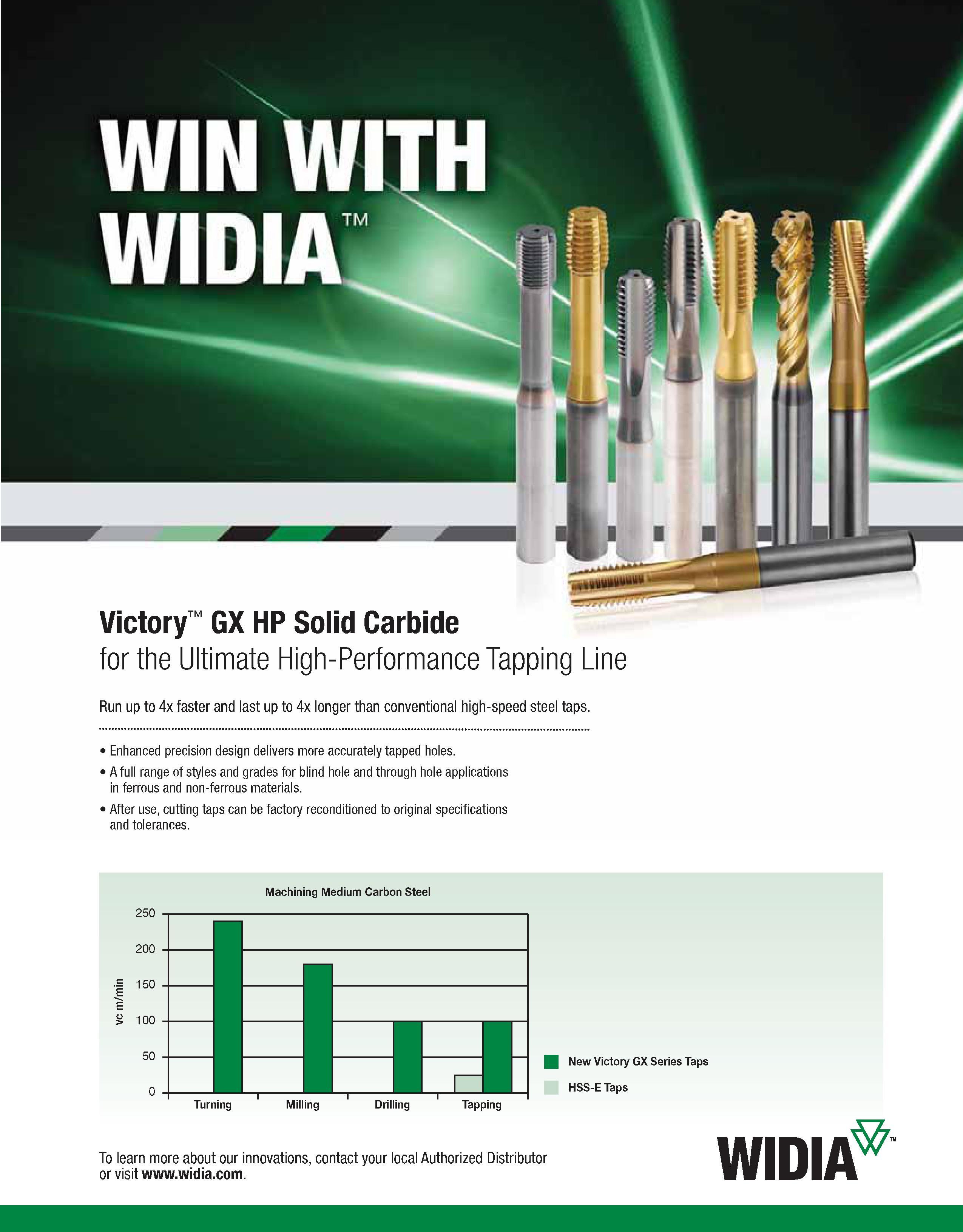 WIN WITH WIDIA™

Victory™ GX HP Solid Carbide
for the Ultimate High-Performance Tapping Line

Run up to 4x faster and last up to 4x longer than conventional high-speed steel taps.

• Enhanced precision design delivers more accurately tapped holes.
• A full range of styles and grades for blind hole and through hole applications in ferrous and non-ferrous materials.
• After use, cutting taps can be factory reconditioned to original specifications and tolerances.

Machining Medium Carbon Steel

vc m/min

250
200
150
100
50
0

Turning
Milling
Drilling
Tapping

New Victory GX Series Taps
HSS-E Taps

To learn more about our innovations, contact your local Authorized Distributor or visit www.widia.com.

WIDIA™